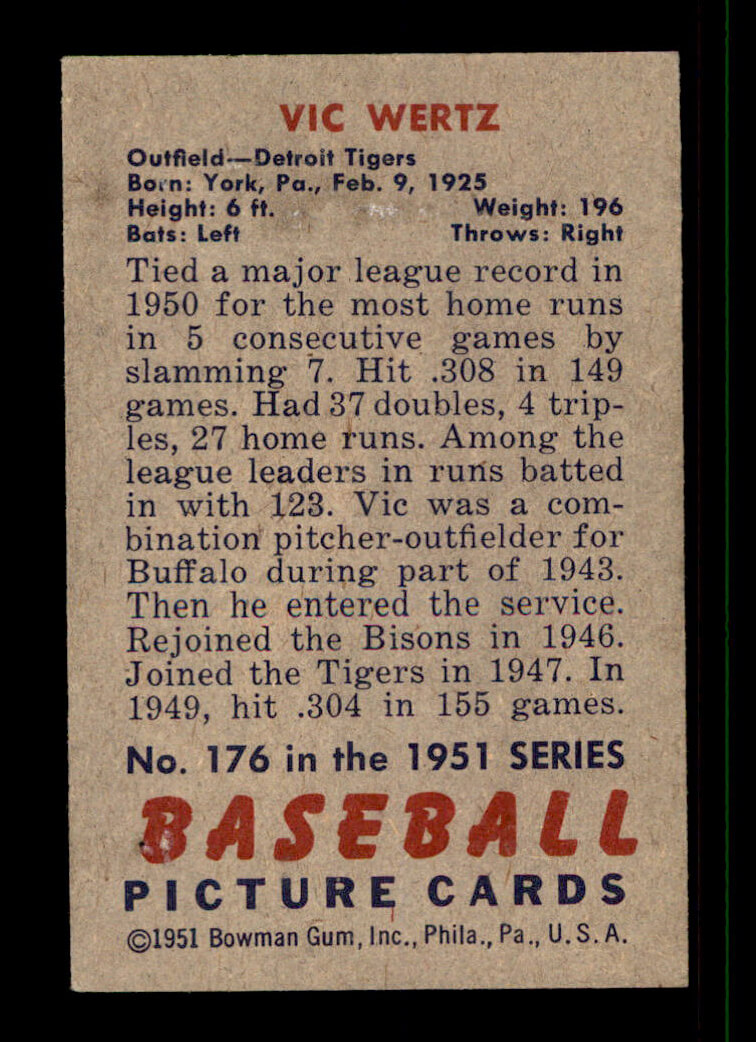 VIC WERTZ

Outfield—Detroit Tigers
Born: York, Pa., Feb. 9, 1925
Height: 6 ft. Weight: 196
Bats: Left Throws: Right

Tied a major league record in 1950 for the most home runs in 5 consecutive games by slamming 7. Hit .308 in 149 games. Had 37 doubles, 4 triples, 27 home runs. Among the league leaders in runs batted in with 123. Vic was a combination pitcher-outfielder for Buffalo during part of 1943. Then he entered the service. Rejoined the Bisons in 1946. Joined the Tigers in 1947. In 1949, hit .304 in 155 games.

No. 176 in the 1951 SERIES

BASEBALL
PICTURE CARDS

©1951 Bowman Gum, Inc., Phila., Pa., U.S.A.